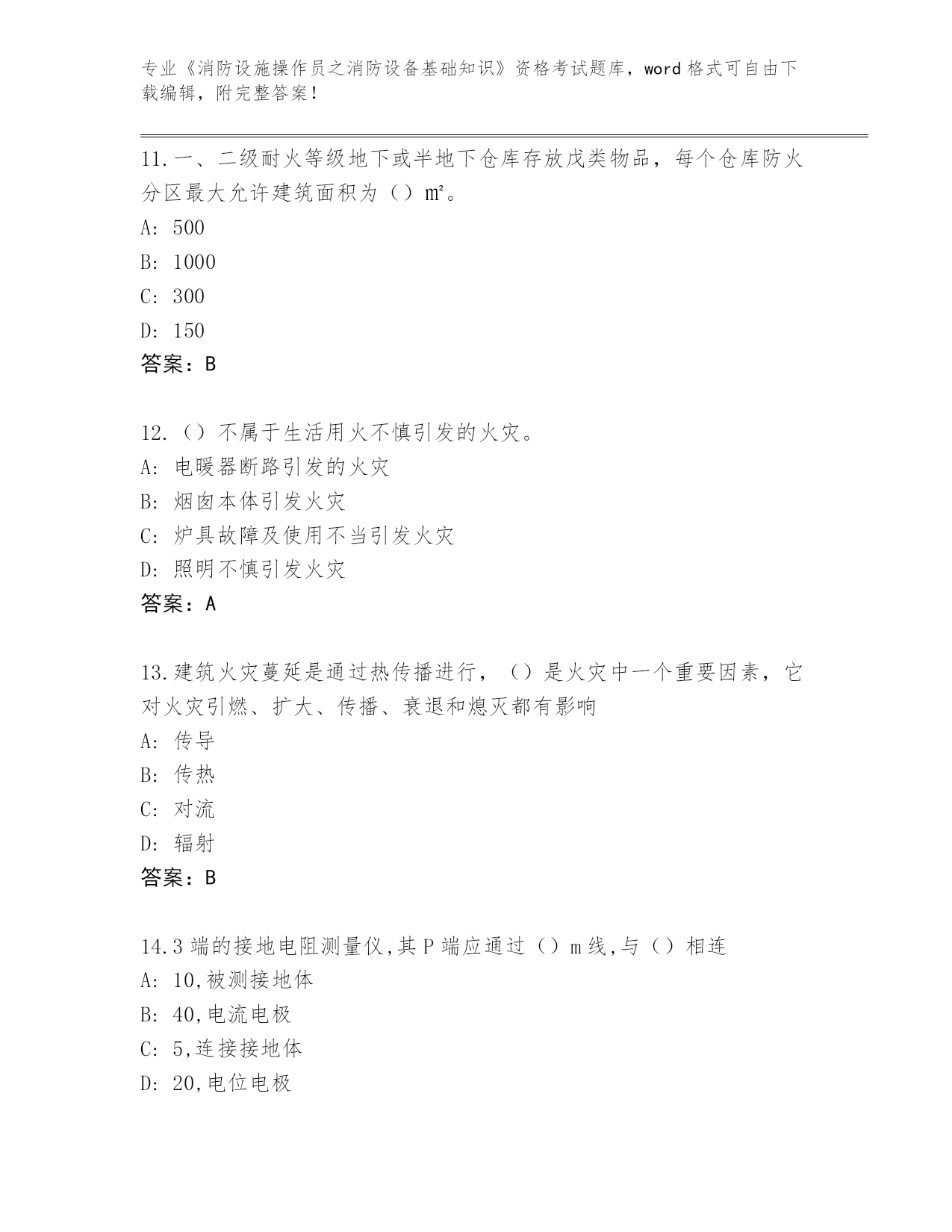 专业《消防设施操作员之消防设备基础知识》资格考试题库，word 格式可自由下载编辑，附完整答案！

11.一、二级耐火等级地下或半地下仓库存放戊类物品，每个仓库防火分区最大允许建筑面积为（）㎡。
A: 500
B: 1000
C: 300
D: 150
答案：B

12.（）不属于生活用火不慎引发的火灾。
A: 电暖器断路引发的火灾
B: 烟囱本体引发火灾
C: 炉具故障及使用不当引发火灾
D: 照明不慎引发火灾
答案：A

13.建筑火灾蔓延是通过热传播进行，（）是火灾中一个重要因素，它对火灾引燃、扩大、传播、衰退和熄灭都有影响
A: 传导
B: 传热
C: 对流
D: 辐射
答案：B

14.3 端的接地电阻测量仪,其 P 端应通过（）m 线,与（）相连
A: 10,被测接地体
B: 40,电流电极
C: 5,连接接地体
D: 20,电位电极